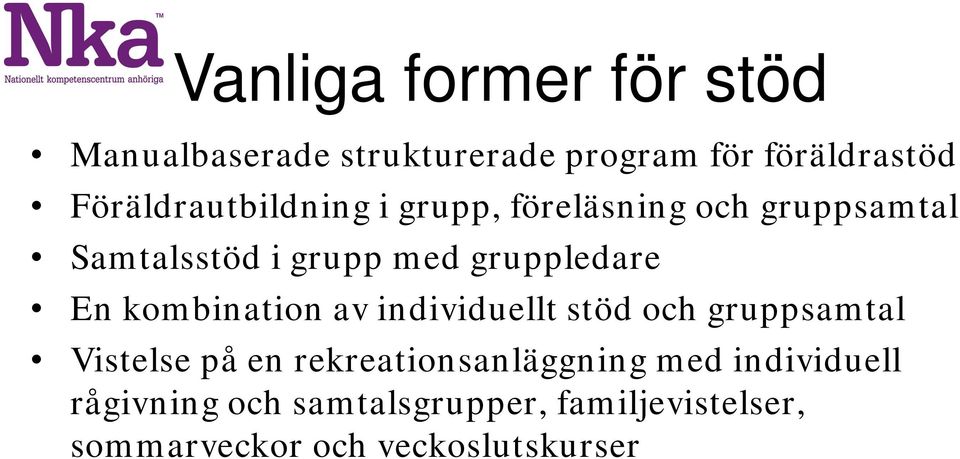 Nka™
Nationellt kompetenscentrum anhöriga

Vanliga former för stöd

• Manualbaserade strukturerade program för föräldrastöd
• Föräldrautbildning i grupp, föreläsning och gruppsamtal
• Samtalsstöd i grupp med gruppledare
• En kombination av individuellt stöd och gruppsamtal
• Vistelse på en rekreationsanläggning med individuell rågivning och samtalsgrupper, familjevistelser, sommarveckor och veckoslutskurser